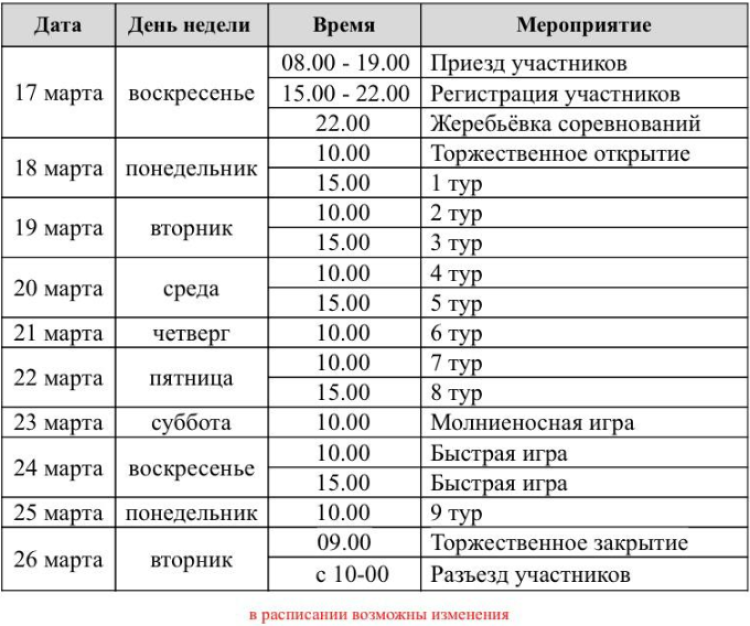 | Дата | День недели | Время | Мероприятие |
|---|---|---|---|
| 17 марта | воскресенье | 08.00 - 19.00 | Приезд участников |
| | | 15.00 - 22.00 | Регистрация участников |
| | | 22.00 | Жеребьёвка соревнований |
| 18 марта | понедельник | 10.00 | Торжественное открытие |
| | | 15.00 | 1 тур |
| 19 марта | вторник | 10.00 | 2 тур |
| | | 15.00 | 3 тур |
| 20 марта | среда | 10.00 | 4 тур |
| | | 15.00 | 5 тур |
| 21 марта | четверг | 10.00 | 6 тур |
| 22 марта | пятница | 10.00 | 7 тур |
| | | 15.00 | 8 тур |
| 23 марта | суббота | 10.00 | Молниеносная игра |
| 24 марта | воскресенье | 10.00 | Быстрая игра |
| | | 15.00 | Быстрая игра |
| 25 марта | понедельник | 10.00 | 9 тур |
| 26 марта | вторник | 09.00 | Торжественное закрытие |
| | | с 10-00 | Разъезд участников |

в расписании возможны изменения